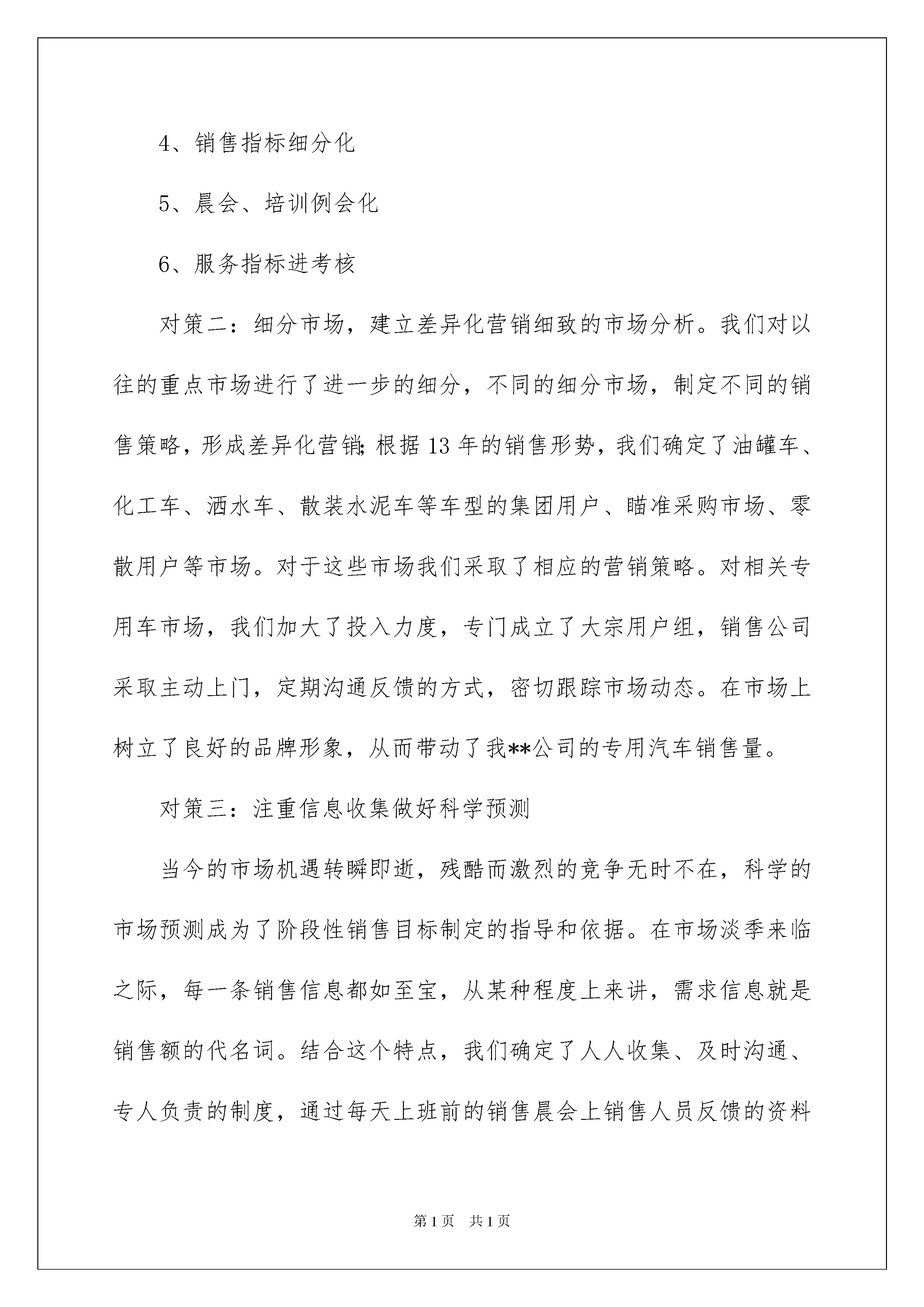 4、销售指标细分化

5、晨会、培训例会化

6、服务指标进考核

对策二：细分市场，建立差异化营销细致的市场分析。我们对以往的重点市场进行了进一步的细分，不同的细分市场，制定不同的销售策略，形成差异化营销;根据13年的销售形势，我们确定了油罐车、化工车、洒水车、散装水泥车等车型的集团用户、瞄准采购市场、零散用户等市场。对于这些市场我们采取了相应的营销策略。对相关专用车市场，我们加大了投入力度，专门成立了大宗用户组，销售公司采取主动上门，定期沟通反馈的方式，密切跟踪市场动态。在市场上树立了良好的品牌形象，从而带动了我**公司的专用汽车销售量。

对策三：注重信息收集做好科学预测

当今的市场机遇转瞬即逝，残酷而激烈的竞争无时不在，科学的市场预测成为了阶段性销售目标制定的指导和依据。在市场淡季来临之际，每一条销售信息都如至宝，从某种程度上来讲，需求信息就是销售额的代名词。结合这个特点，我们确定了人人收集、及时沟通、专人负责的制度，通过每天上班前的销售晨会上销售人员反馈的资料

第1页 共1页